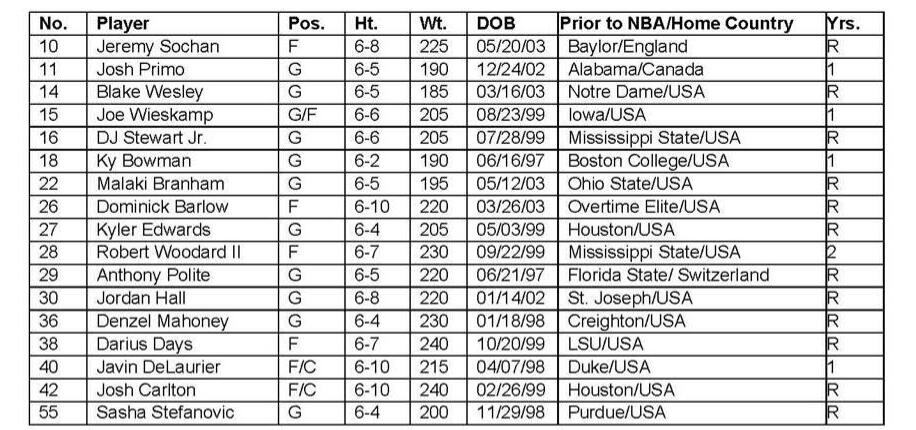 | No. | Player | Pos. | Ht. | Wt. | DOB | Prior to NBA/Home Country | Yrs. |
|---|---|---|---|---|---|---|---|
| 10 | Jeremy Sochan | F | 6-8 | 225 | 05/20/03 | Baylor/England | R |
| 11 | Josh Primo | G | 6-5 | 190 | 12/24/02 | Alabama/Canada | 1 |
| 14 | Blake Wesley | G | 6-5 | 185 | 03/16/03 | Notre Dame/USA | R |
| 15 | Joe Wieskamp | G/F | 6-6 | 205 | 08/23/99 | Iowa/USA | 1 |
| 16 | DJ Stewart Jr. | G | 6-6 | 205 | 07/28/99 | Mississippi State/USA | R |
| 18 | Ky Bowman | G | 6-2 | 190 | 06/16/97 | Boston College/USA | 1 |
| 22 | Malaki Branham | G | 6-5 | 195 | 05/12/03 | Ohio State/USA | R |
| 26 | Dominick Barlow | F | 6-10 | 220 | 03/26/03 | Overtime Elite/USA | R |
| 27 | Kyler Edwards | G | 6-4 | 205 | 05/03/99 | Houston/USA | R |
| 28 | Robert Woodard II | F | 6-7 | 230 | 09/22/99 | Mississippi State/USA | 2 |
| 29 | Anthony Polite | G | 6-5 | 220 | 06/21/97 | Florida State/ Switzerland | R |
| 30 | Jordan Hall | G | 6-8 | 220 | 01/14/02 | St. Joseph/USA | R |
| 36 | Denzel Mahoney | G | 6-4 | 230 | 01/18/98 | Creighton/USA | R |
| 38 | Darius Days | F | 6-7 | 240 | 10/20/99 | LSU/USA | R |
| 40 | Javin DeLaurier | F/C | 6-10 | 215 | 04/07/98 | Duke/USA | 1 |
| 42 | Josh Carlton | F/C | 6-10 | 240 | 02/26/99 | Houston/USA | R |
| 55 | Sasha Stefanovic | G | 6-4 | 200 | 11/29/98 | Purdue/USA | R |